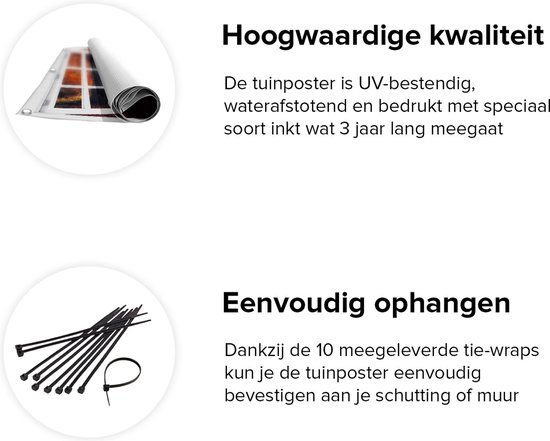 Hoogwaardige kwaliteit

De tuinposter is UV-bestendig, waterafstotend en bedrukt met speciaal soort inkt wat 3 jaar lang meegaat

Eenvoudig ophangen

Dankzij de 10 meegeleverde tie-wraps kun je de tuinposter eenvoudig bevestigen aan je schutting of muur